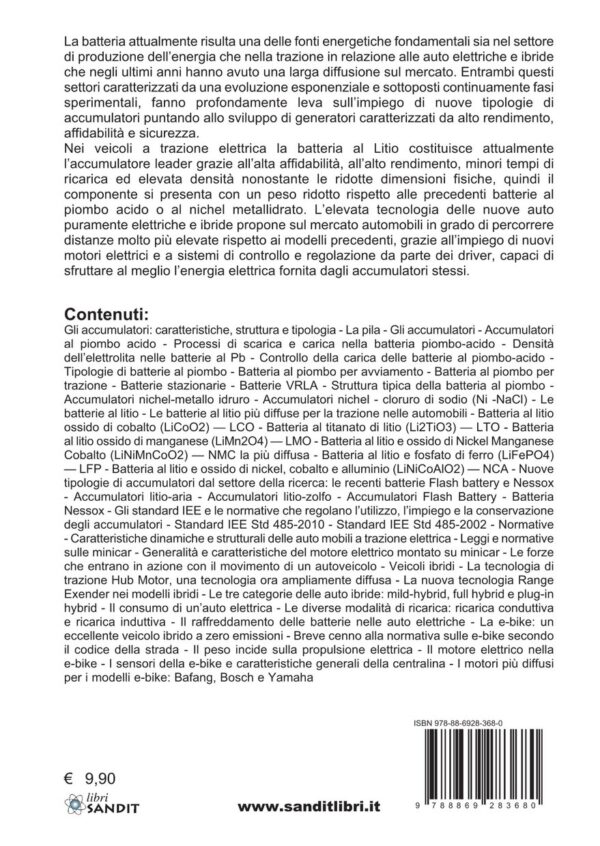 La batteria attualmente risulta una delle fonti energetiche fondamentali sia nel settore di produzione dell'energia che nella trazione in relazione alle auto elettriche e ibride che negli ultimi anni hanno avuto una larga diffusione sul mercato. Entrambi questi settori caratterizzati da una evoluzione esponenziale e sottoposti continuamente fasi sperimentali, fanno profondamente leva sull'impiego di nuove tipologie di accumulatori puntando allo sviluppo di generatori caratterizzati da alto rendimento, affidabilità e sicurezza.
Nei veicoli a trazione elettrica la batteria al Litio costituisce attualmente l'accumulatore leader grazie all'alta affidabilità, all'alto rendimento, minori tempi di ricarica ed elevata densità nonostante le ridotte dimensioni fisiche, quindi il componente si presenta con un peso ridotto rispetto alle precedenti batterie al piombo acido o al nichel metallidrato. L'elevata tecnologia delle nuove auto puramente elettriche e ibride propone sul mercato automobili in grado di percorrere distanze molto più elevate rispetto ai modelli precedenti, grazie all'impiego di nuovi motori elettrici e a sistemi di controllo e regolazione da parte dei driver, capaci di sfruttare al meglio l'energia elettrica fornita dagli accumulatori stessi.

Contenuti:
Gli accumulatori: caratteristiche, struttura e tipologia - La pila - Gli accumulatori - Accumulatori al piombo acido - Processi di scarica e carica nella batteria piombo-acido - Densità dell'elettrolita nelle batterie al Pb - Controllo della carica delle batterie al piombo-acido - Tipologie di batterie al piombo - Batteria al piombo per avviamento - Batteria al piombo per trazione - Batterie stazionarie - Batterie VRLA - Struttura tipica della batteria al piombo - Accumulatori nichel-metallo idruro - Accumulatori nichel - cloruro di sodio (Ni -NaCl) - Le batterie al litio - Le batterie al litio più diffuse per la trazione nelle automobili - Batteria al litio ossido di cobalto (LiCoO2) — LCO - Batteria al titanato di litio (Li2TiO3) — LTO - Batteria al litio ossido di manganese (LiMn2O4) — LMO - Batteria al litio e ossido di Nickel Manganese Cobalto (LiNiMnCoO2) — NMC la più diffusa - Batteria al litio e fosfato di ferro (LiFePO4) — LFP - Batteria al litio e ossido di nickel, cobalto e alluminio (LiNiCoAlO2) — NCA - Nuove tipologie di accumulatori dal settore della ricerca: le recenti batterie Flash battery e Nessox - Accumulatori litio-aria - Accumulatori litio-zolfo - Accumulatori Flash Battery - Batteria Nessox - Gli standard IEE e le normative che regolano l'utilizzo, l'impiego e la conservazione degli accumulatori - Standard IEE Std 485-2010 - Standard IEE Std 485-2002 - Normative - Caratteristiche dinamiche e strutturali delle auto mobili a trazione elettrica - Leggi e normative sulle minicar - Generalità e caratteristiche del motore elettrico montato su minicar - Le forze che entrano in azione con il movimento di un autoveicolo - Veicoli ibridi - La tecnologia di trazione Hub Motor, una tecnologia ora ampliamente diffusa - La nuova tecnologia Range Exender nei modelli ibridi - Le tre categorie delle auto ibride: mild-hybrid, full hybrid e plug-in hybrid - Il consumo di un'auto elettrica - Le diverse modalità di ricarica: ricarica conduttiva e ricarica induttiva - Il raffreddamento delle batterie nelle auto elettriche - La e-bike: un eccellente veicolo ibrido a zero emissioni - Breve cenno alla normativa sulle e-bike secondo il codice della strada - Il peso incide sulla propulsione elettrica - Il motore elettrico nella e-bike - I sensori della e-bike e caratteristiche generali della centralina - I motori più diffusi per i modelli e-bike: Bafang, Bosch e Yamaha

ISBN 978-88-6928-368-0

€ 9,90

libri SANDIT

www.sanditlibri.it

9 788869 283680